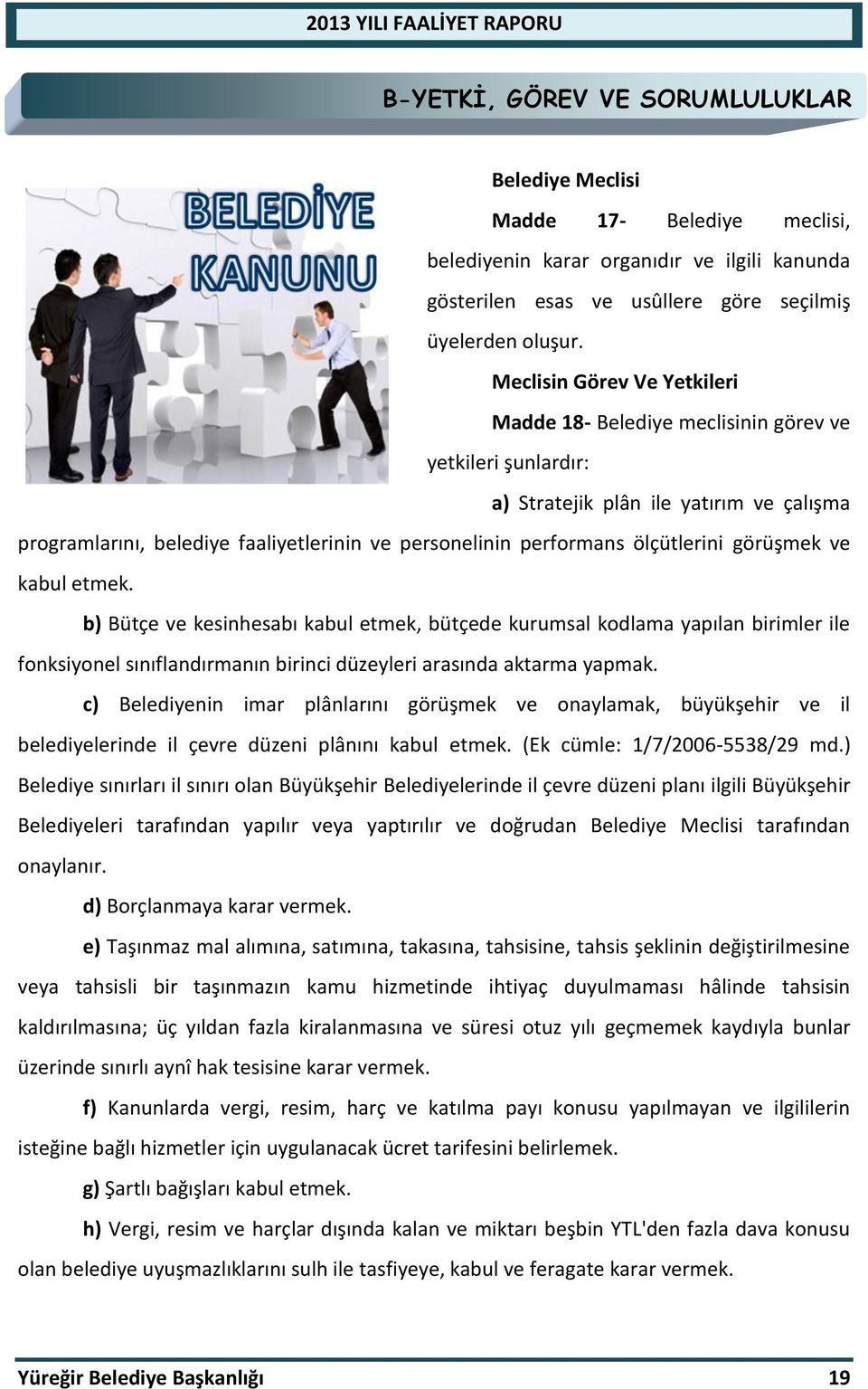 2013 YILI FAALİYET RAPORU

B-YETKİ, GÖREV VE SORUMLULUKLAR

BELEDİYE KANUNU

Belediye Meclisi

Madde 17- Belediye meclisi, belediyenin karar organıdır ve ilgili kanunda gösterilen esas ve usûllere göre seçilmiş üyelerden oluşur.

Meclisin Görev Ve Yetkileri

Madde 18- Belediye meclisinin görev ve yetkileri şunlardır:

a) Stratejik plân ile yatırım ve çalışma programlarını, belediye faaliyetlerinin ve personelinin performans ölçütlerini görüşmek ve kabul etmek.

b) Bütçe ve kesinhesabı kabul etmek, bütçede kurumsal kodlama yapılan birimler ile fonksiyonel sınıflandırmanın birinci düzeyleri arasında aktarma yapmak.

c) Belediyenin imar plânlarını görüşmek ve onaylamak, büyükşehir ve il belediyelerinde il çevre düzeni plânını kabul etmek. (Ek cümle: 1/7/2006-5538/29 md.) Belediye sınırları il sınırı olan Büyükşehir Belediyelerinde il çevre düzeni planı ilgili Büyükşehir Belediyeleri tarafından yapılır veya yaptırılır ve doğrudan Belediye Meclisi tarafından onaylanır.

d) Borçlanmaya karar vermek.

e) Taşınmaz mal alımına, satımına, takasına, tahsisine, tahsis şeklinin değiştirilmesine veya tahsisli bir taşınmazın kamu hizmetinde ihtiyaç duyulmaması hâlinde tahsisin kaldırılmasına; üç yıldan fazla kiralanmasına ve süresi otuz yılı geçmemek kaydıyla bunlar üzerinde sınırlı aynî hak tesisine karar vermek.

f) Kanunlarda vergi, resim, harç ve katılma payı konusu yapılmayan ve ilgililerin isteğine bağlı hizmetler için uygulanacak ücret tarifesini belirlemek.

g) Şartlı bağışları kabul etmek.

h) Vergi, resim ve harçlar dışında kalan ve miktarı beşbin YTL'den fazla dava konusu olan belediye uyuşmazlıklarını sulh ile tasfiyeye, kabul ve feragate karar vermek.

Yüreğir Belediye Başkanlığı 19